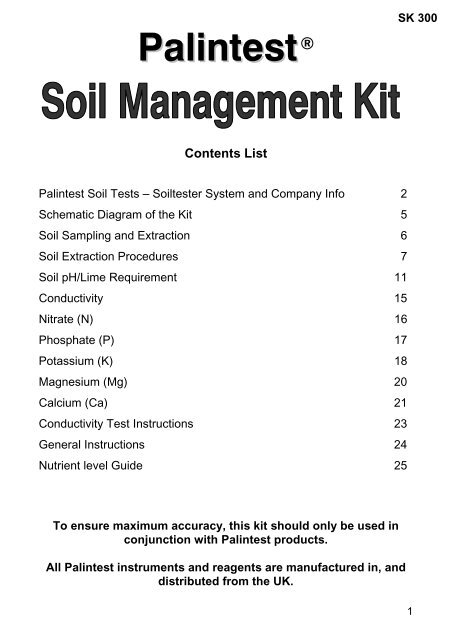 SK 300

Palintest®

Soil Management Kit

Contents List

| | |
|---|---|
| Palintest Soil Tests – Soiltester System and Company Info | 2 |
| Schematic Diagram of the Kit | 5 |
| Soil Sampling and Extraction | 6 |
| Soil Extraction Procedures | 7 |
| Soil pH/Lime Requirement | 11 |
| Conductivity | 15 |
| Nitrate (N) | 16 |
| Phosphate (P) | 17 |
| Potassium (K) | 18 |
| Magnesium (Mg) | 20 |
| Calcium (Ca) | 21 |
| Conductivity Test Instructions | 23 |
| General Instructions | 24 |
| Nutrient level Guide | 25 |

To ensure maximum accuracy, this kit should only be used in conjunction with Palintest products.

All Palintest instruments and reagents are manufactured in, and distributed from the UK.

1